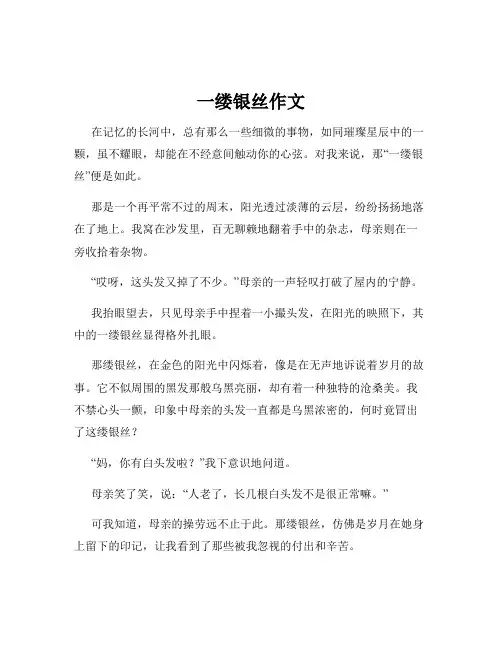 一缕银丝作文

在记忆的长河中，总有那么一些细微的事物，如同璀璨星辰中的一颗，虽不耀眼，却能在不经意间触动你的心弦。对我来说，那“一缕银丝”便是如此。

那是一个再平常不过的周末，阳光透过淡薄的云层，纷纷扬扬地落在了地上。我窝在沙发里，百无聊赖地翻着手中的杂志，母亲则在一旁收拾着杂物。

“哎呀，这头发又掉了不少。”母亲的一声轻叹打破了屋内的宁静。

我抬眼望去，只见母亲手中捏着一小撮头发，在阳光的映照下，其中的一缕银丝显得格外扎眼。

那缕银丝，在金色的阳光中闪烁着，像是在无声地诉说着岁月的故事。它不似周围的黑发那般乌黑亮丽，却有着一种独特的沧桑美。我不禁心头一颤，印象中母亲的头发一直都是乌黑浓密的，何时竟冒出了这缕银丝？

“妈，你有白头发啦？”我下意识地问道。

母亲笑了笑，说：“人老了，长几根白头发不是很正常嘛。”

可我知道，母亲的操劳远不止于此。那缕银丝，仿佛是岁月在她身上留下的印记，让我看到了那些被我忽视的付出和辛苦。